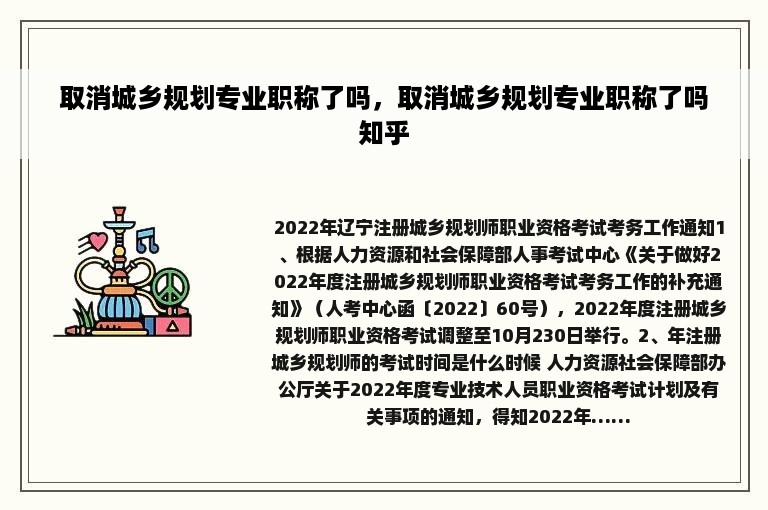 取消城乡规划专业职称了吗，取消城乡规划专业职称了吗知乎

2022年辽宁注册城乡规划师职业资格考试考务工作通知1、根据人力资源和社会保障部人事考试中心《关于做好2022年度注册城乡规划师职业资格考试考务工作的补充通知》（人考中心函〔2022〕60号），2022年度注册城乡规划师职业资格考试调整至10月230日举行。2、年注册城乡规划师的考试时间是什么时候 人力资源社会保障部办公厅关于2022年度专业技术人员职业资格考试计划及有关事项的通知，得知2022年......